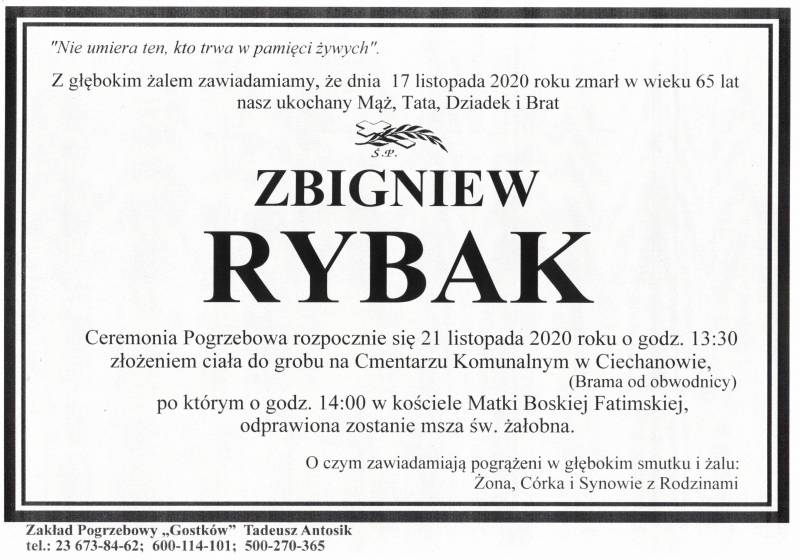 "Nie umiera ten, kto trwa w pamięci żywych".

Z głębokim żalem zawiadamiamy, że dnia 17 listopada 2020 roku zmarł w wieku 65 lat nasz ukochany Mąż, Tata, Dziadek i Brat

Ś.P.

ZBIGNIEW

RYBAK

Ceremonia Pogrzebowa rozpocznie się 21 listopada 2020 roku o godz. 13:30 złożeniem ciała do grobu na Cmentarzu Komunalnym w Ciechanowie, (Brama od obwodnicy) po którym o godz. 14:00 w kościele Matki Boskiej Fatimskiej, odprawiona zostanie msza św. żałobna.

O czym zawiadamiają pogrążeni w głębokim smutku i żalu:
Żona, Córka i Synowie z Rodzinami

Zakład Pogrzebowy „Gostków" Tadeusz Antosik
tel.: 23 673-84-62; 600-114-101; 500-270-365